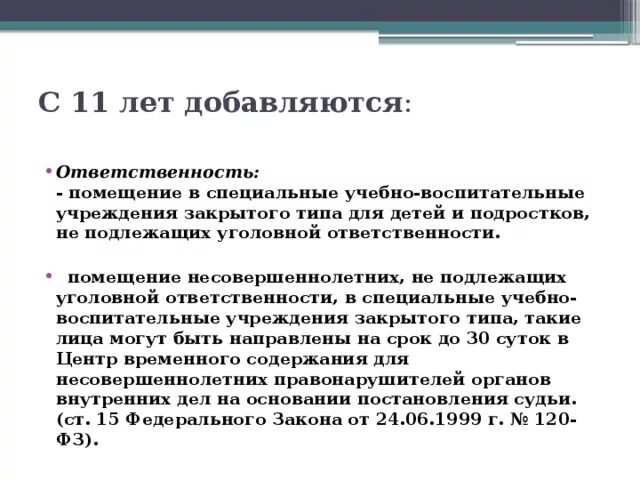 С 11 лет добавляются:

• Ответственность:
- помещение в специальные учебно-воспитательные учреждения закрытого типа для детей и подростков, не подлежащих уголовной ответственности.

• помещение несовершеннолетних, не подлежащих уголовной ответственности, в специальные учебно-воспитательные учреждения закрытого типа, такие лица могут быть направлены на срок до 30 суток в Центр временного содержания для несовершеннолетних правонарушителей органов внутренних дел на основании постановления судьи. (ст. 15 Федерального Закона от 24.06.1999 г. № 120-ФЗ).